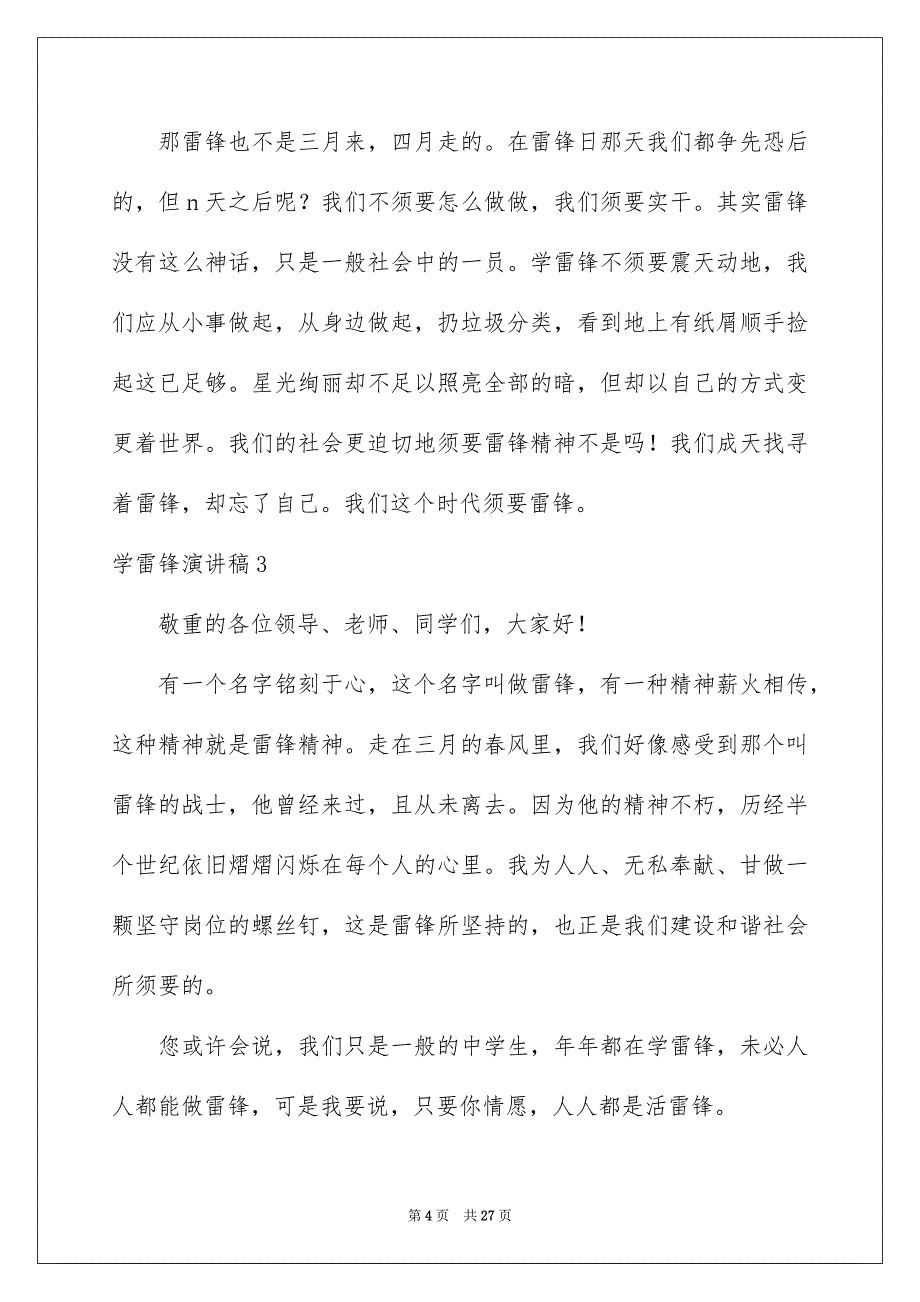 那雷锋也不是三月来，四月走的。在雷锋日那天我们都争先恐后的，但 n 天之后呢？我们不须要怎么做做，我们须要实干。其实雷锋没有这么神话，只是一般社会中的一员。学雷锋不须要震天动地，我们应从小事做起，从身边做起，扔垃圾分类，看到地上有纸屑顺手捡起这已足够。星光绚丽却不足以照亮全部的暗，但却以自己的方式变更着世界。我们的社会更迫切地须要雷锋精神不是吗！我们成天找寻着雷锋，却忘了自己。我们这个时代须要雷锋。

学雷锋演讲稿 3

敬重的各位领导、老师、同学们，大家好！

有一个名字铭刻于心，这个名字叫做雷锋，有一种精神薪火相传，这种精神就是雷锋精神。走在三月的春风里，我们好像感受到那个叫雷锋的战士，他曾经来过，且从未离去。因为他的精神不朽，历经半个世纪依旧熠熠闪烁在每个人的心里。我为人人、无私奉献、甘做一颗坚守岗位的螺丝钉，这是雷锋所坚持的，也正是我们建设和谐社会所须要的。

您或许会说，我们只是一般的中学生，年年都在学雷锋，未必人人都能做雷锋，可是我要说，只要你情愿，人人都是活雷锋。

第 4 页　共 27 页